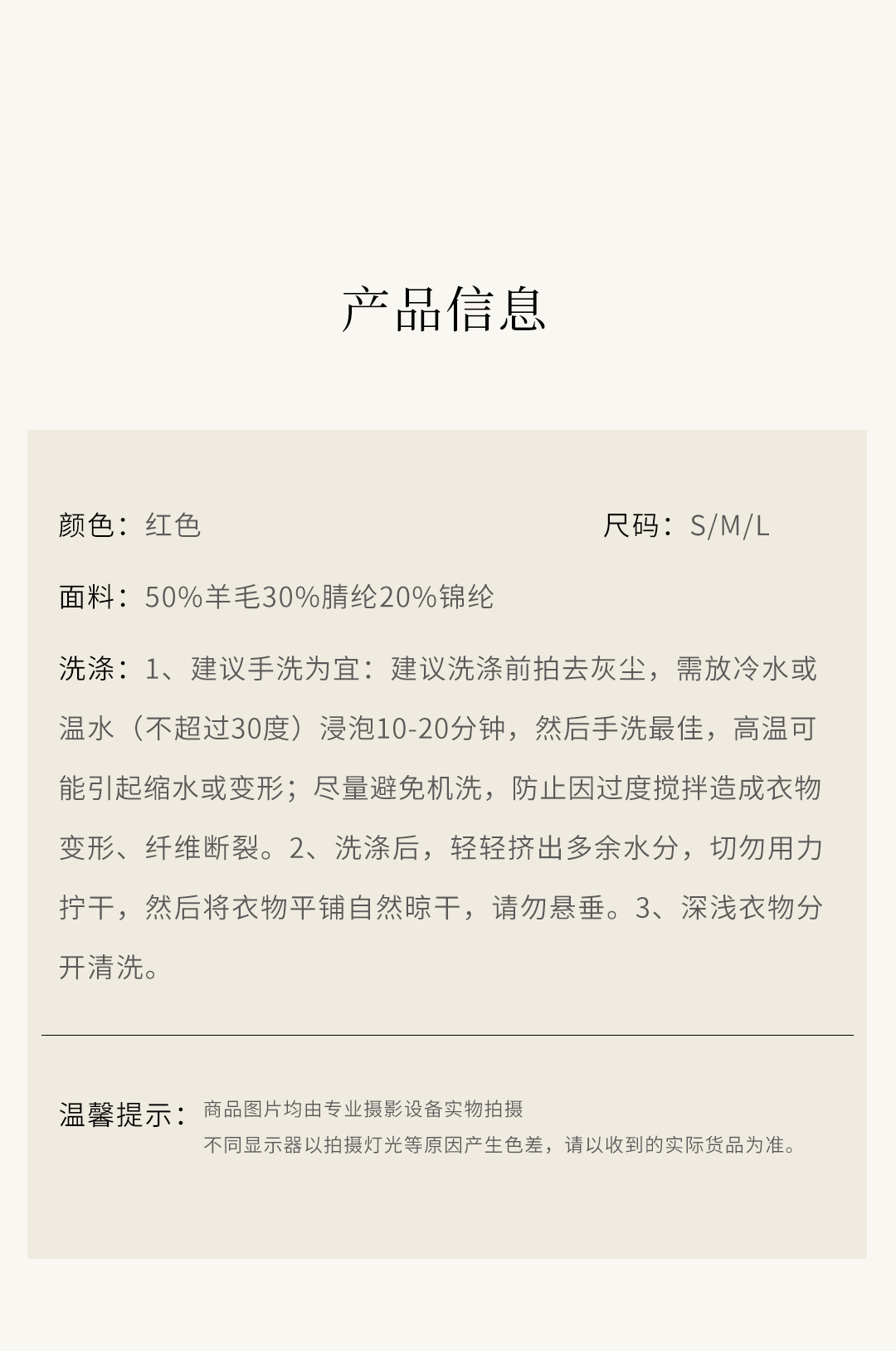 产品信息

颜色：红色

尺码：S/M/L

面料：50%羊毛30%腈纶20%锦纶

洗涤：1、建议手洗为宜：建议洗涤前拍去灰尘，需放冷水或温水（不超过30度）浸泡10-20分钟，然后手洗最佳，高温可能引起缩水或变形；尽量避免机洗，防止因过度搅拌造成衣物变形、纤维断裂。2、洗涤后，轻轻挤出多余水分，切勿用力拧干，然后将衣物平铺自然晾干，请勿悬垂。3、深浅衣物分开清洗。

温馨提示：商品图片均由专业摄影设备实物拍摄
不同显示器以拍摄灯光等原因产生色差，请以收到的实际货品为准。